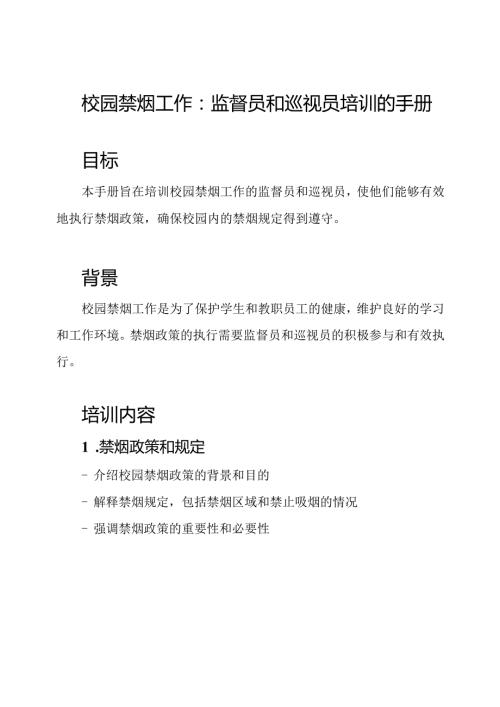 校园禁烟工作：监督员和巡视员培训的手册

目标

本手册旨在培训校园禁烟工作的监督员和巡视员，使他们能够有效地执行禁烟政策，确保校园内的禁烟规定得到遵守。

背景

校园禁烟工作是为了保护学生和教职员工的健康，维护良好的学习和工作环境。禁烟政策的执行需要监督员和巡视员的积极参与和有效执行。

培训内容

1 .禁烟政策和规定

- 介绍校园禁烟政策的背景和目的

- 解释禁烟规定，包括禁烟区域和禁止吸烟的情况

- 强调禁烟政策的重要性和必要性